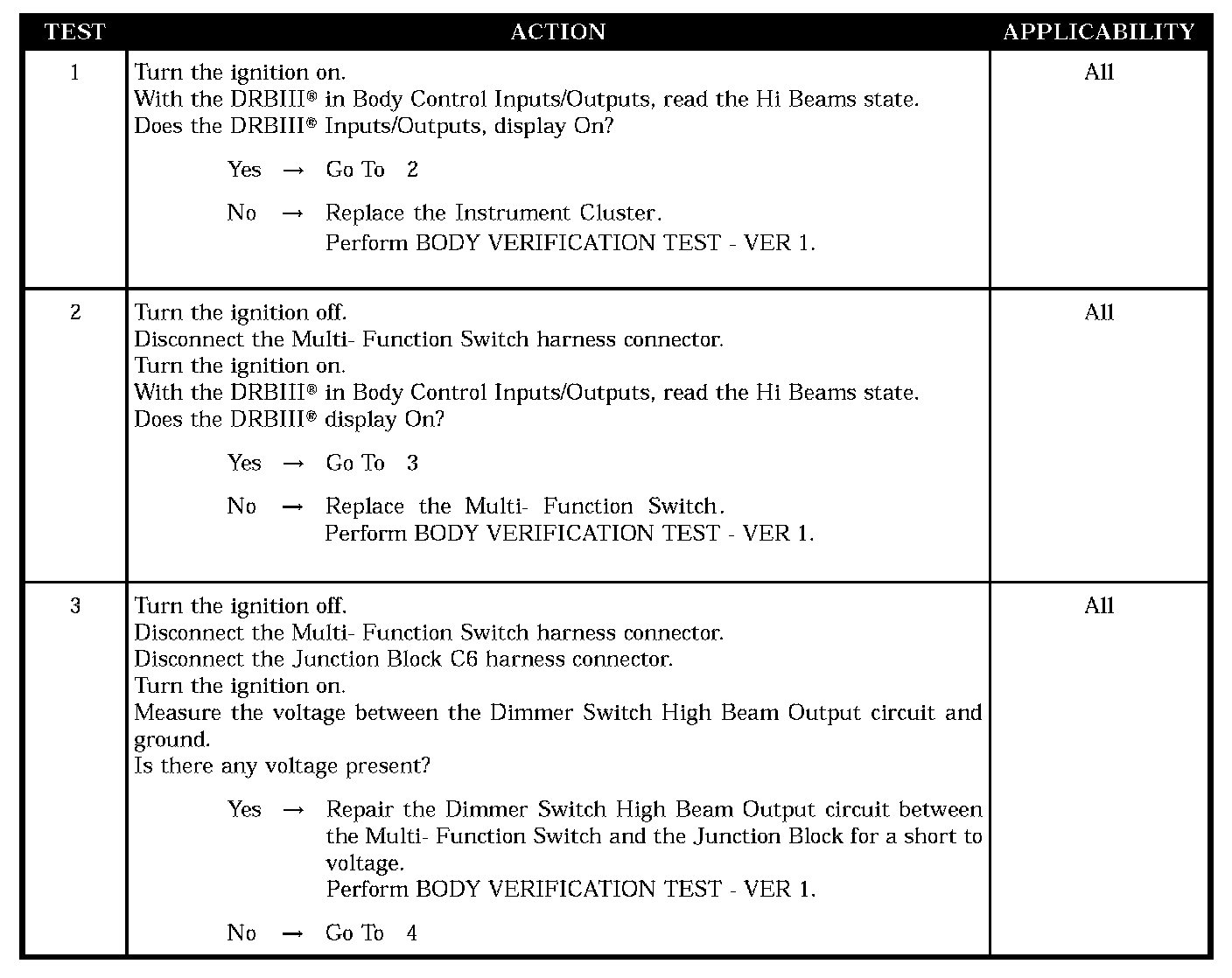 | TEST | ACTION | APPLICABILITY |
|---|---|---|
| 1 | Turn the ignition on.<br>With the DRBIII® in Body Control Inputs/Outputs, read the Hi Beams state.<br>Does the DRBIII® Inputs/Outputs, display On?<br><br>Yes → Go To 2<br><br>No → Replace the Instrument Cluster.<br>Perform BODY VERIFICATION TEST - VER 1. | All |
| 2 | Turn the ignition off.<br>Disconnect the Multi- Function Switch harness connector.<br>Turn the ignition on.<br>With the DRBIII® in Body Control Inputs/Outputs, read the Hi Beams state.<br>Does the DRBIII® display On?<br><br>Yes → Go To 3<br><br>No → Replace the Multi- Function Switch.<br>Perform BODY VERIFICATION TEST - VER 1. | All |
| 3 | Turn the ignition off.<br>Disconnect the Multi- Function Switch harness connector.<br>Disconnect the Junction Block C6 harness connector.<br>Turn the ignition on.<br>Measure the voltage between the Dimmer Switch High Beam Output circuit and ground.<br>Is there any voltage present?<br><br>Yes → Repair the Dimmer Switch High Beam Output circuit between the Multi- Function Switch and the Junction Block for a short to voltage.<br>Perform BODY VERIFICATION TEST - VER 1.<br><br>No → Go To 4 | All |